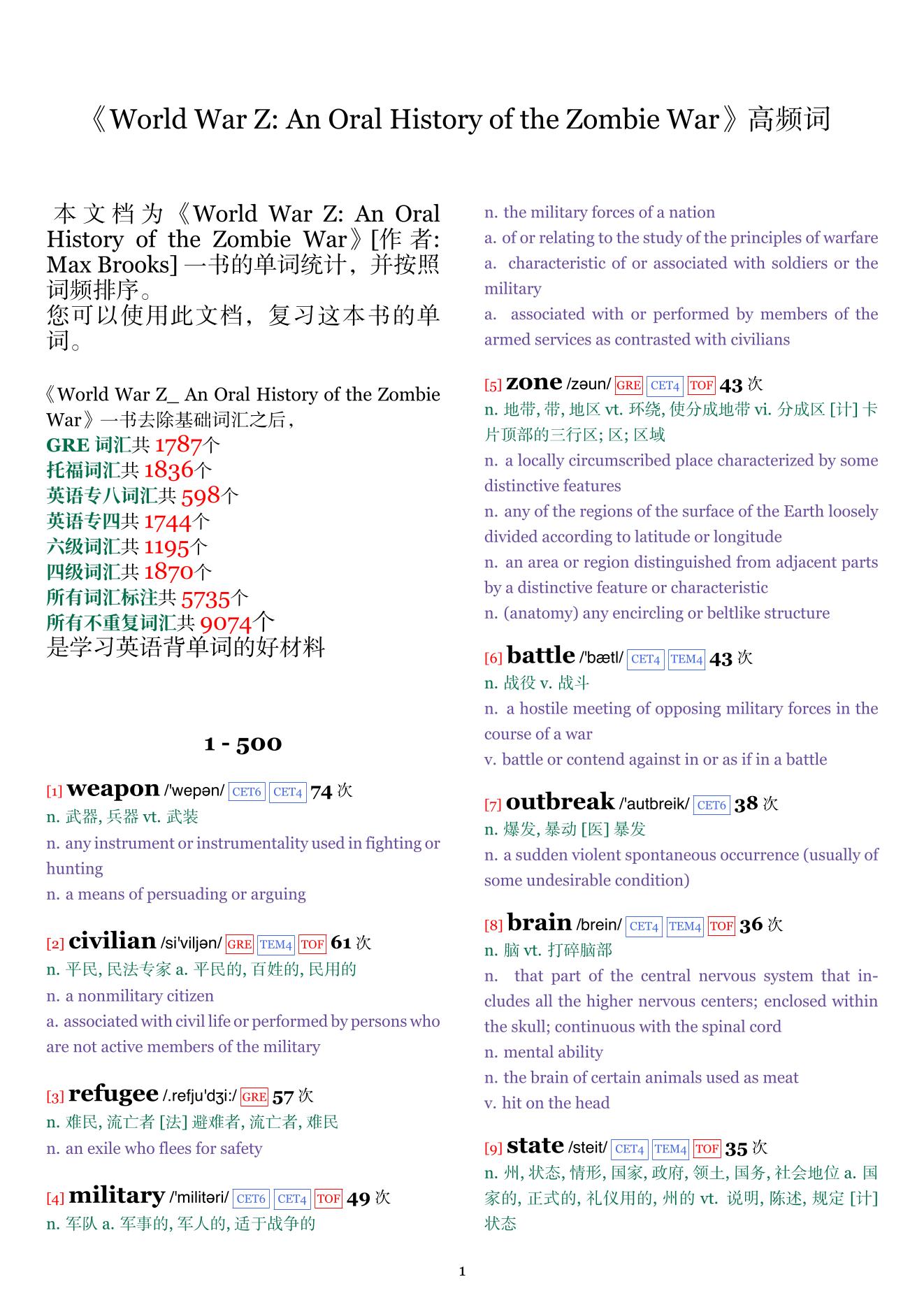 《World War Z: An Oral History of the Zombie War》高频词

本文档为《World War Z: An Oral History of the Zombie War》[作者: Max Brooks] 一书的单词统计，并按照词频排序。
您可以使用此文档，复习这本书的单词。

《World War Z_ An Oral History of the Zombie War》一书去除基础词汇之后，
GRE 词汇共 1787个
托福词汇共 1836个
英语专八词汇共 598个
英语专四共 1744个
六级词汇共 1195个
四级词汇共 1870个
所有词汇标注共 5735个
所有不重复词汇共 9074个
是学习英语背单词的好材料

1 - 500

[1] weapon /'wepən/ CET6 CET4 74 次
n. 武器, 兵器 vt. 武装
n. any instrument or instrumentality used in fighting or hunting
n. a means of persuading or arguing

[2] civilian /si'viljən/ GRE TEM4 TOF 61 次
n. 平民, 民法专家 a. 平民的, 百姓的, 民用的
n. a nonmilitary citizen
a. associated with civil life or performed by persons who are not active members of the military

[3] refugee /.refju'dʒi:/ GRE 57 次
n. 难民, 流亡者 [法] 避难者, 流亡者, 难民
n. an exile who flees for safety

[4] military /'militəri/ CET6 CET4 TOF 49 次
n. 军队 a. 军事的, 军人的, 适于战争的
n. the military forces of a nation
a. of or relating to the study of the principles of warfare
a. characteristic of or associated with soldiers or the military
a. associated with or performed by members of the armed services as contrasted with civilians

[5] zone /zəun/ GRE CET4 TOF 43 次
n. 地带, 带, 地区 vt. 环绕, 使分成地带 vi. 分成区 [计] 卡片顶部的三行区; 区; 区域
n. a locally circumscribed place characterized by some distinctive features
n. any of the regions of the surface of the Earth loosely divided according to latitude or longitude
n. an area or region distinguished from adjacent parts by a distinctive feature or characteristic
n. (anatomy) any encircling or beltlike structure

[6] battle /'bætl/ CET4 TEM4 43 次
n. 战役 v. 战斗
n. a hostile meeting of opposing military forces in the course of a war
v. battle or contend against in or as if in a battle

[7] outbreak /'autbreik/ CET6 38 次
n. 爆发, 暴动 [医] 暴发
n. a sudden violent spontaneous occurrence (usually of some undesirable condition)

[8] brain /brein/ CET4 TEM4 TOF 36 次
n. 脑 vt. 打碎脑部
n. that part of the central nervous system that includes all the higher nervous centers; enclosed within the skull; continuous with the spinal cord
n. mental ability
n. the brain of certain animals used as meat
v. hit on the head

[9] state /steit/ CET4 TEM4 TOF 35 次
n. 州, 状态, 情形, 国家, 政府, 领土, 国务, 社会地位 a. 国家的, 正式的, 礼仪用的, 州的 vt. 说明, 陈述, 规定 [计] 状态

1